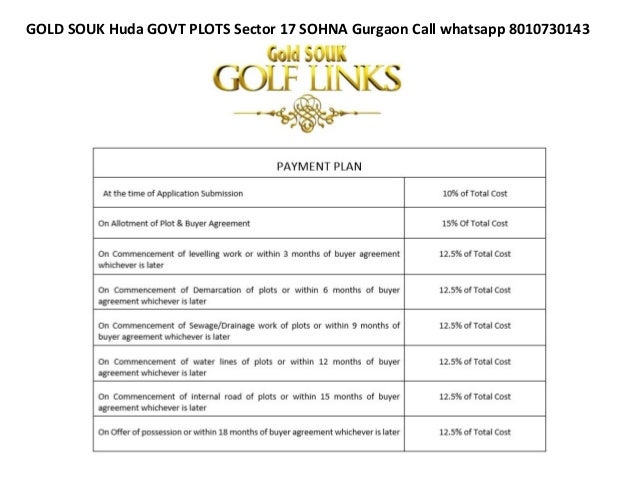 GOLD SOUK Huda GOVT PLOTS Sector 17 SOHNA Gurgaon Call whatsapp 8010730143

Gold SOUK
GOLF LINKS

| PAYMENT PLAN | |
|---|---|
| At the time of Application Submission | 10% of Total Cost |
| On Allotment of Plot & Buyer Agreement | 15% Of Total Cost |
| On Commencement of levelling work or within 3 months of buyer agreement whichever is later | 12.5% of Total Cost |
| On Commencement of Demarcation of plots or within 6 months of buyer agreement whichever is later | 12.5% of Total Cost |
| On Commencement of Sewage/Drainage work of plots or within 9 months of buyer agreement whichever is later | 12.5% of Total Cost |
| On Commencement of water lines of plots or within 12 months of buyer agreement whichever is later | 12.5% of Total Cost |
| On Commencement of internal road of plots or within 15 months of buyer agreement whichever is later | 12.5% of Total Cost |
| On Offer of possession or within 18 months of buyer agreement whichever is later | 12.5% of Total Cost |